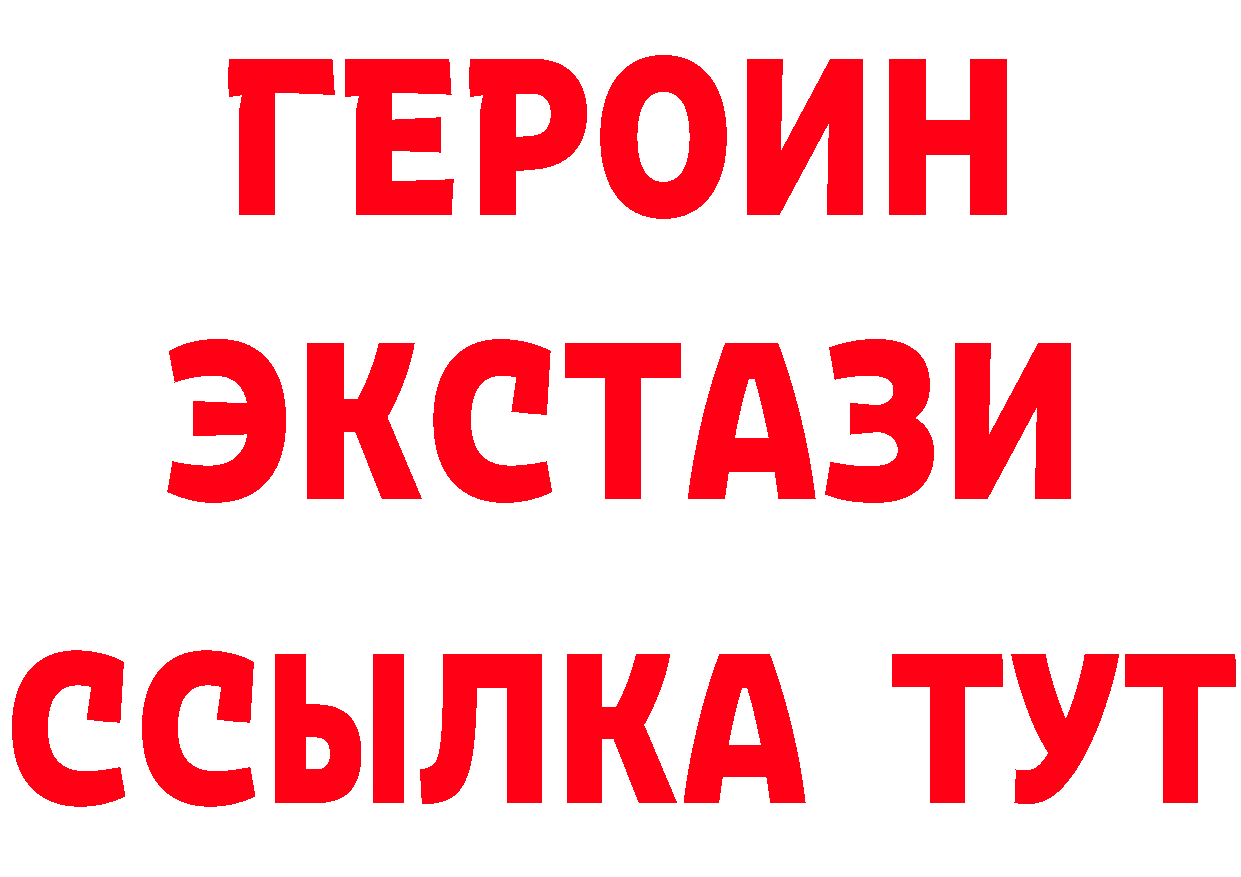 ГЕРОИН
ЭКСТАЗИ
ССЫЛКА ТУТ